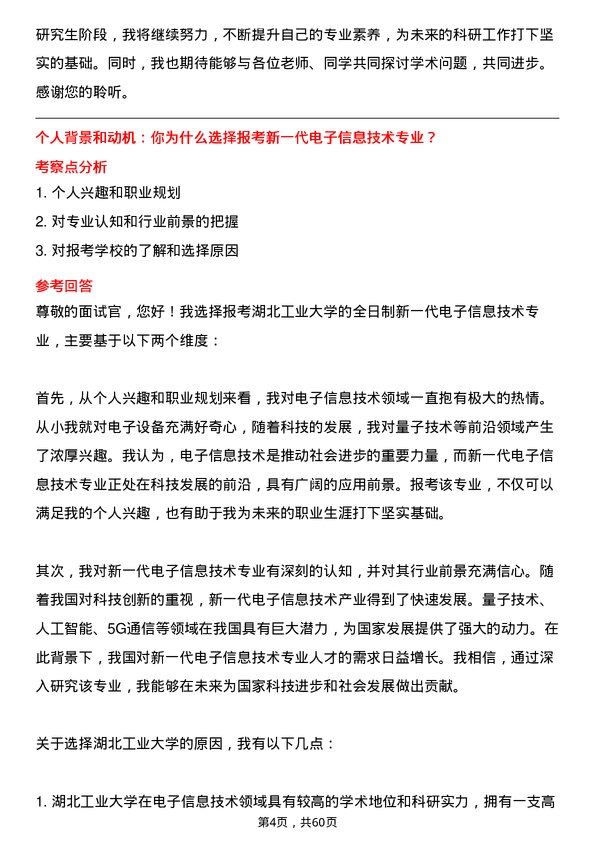 研究生阶段，我将继续努力，不断提升自己的专业素养，为未来的科研工作打下坚实的基础。同时，我也期待能够与各位老师、同学共同探讨学术问题，共同进步。感谢您的聆听。

个人背景和动机：你为什么选择报考新一代电子信息技术专业？

考察点分析

1. 个人兴趣和职业规划

2. 对专业认知和行业前景的把握

3. 对报考学校的了解和选择原因

参考回答

尊敬的面试官，您好！我选择报考湖北工业大学的全日制新一代电子信息技术专业，主要基于以下两个维度：

首先，从个人兴趣和职业规划来看，我对电子信息技术领域一直抱有极大的热情。从小我就对电子设备充满好奇心，随着科技的发展，我对量子技术等前沿领域产生了浓厚兴趣。我认为，电子信息技术是推动社会进步的重要力量，而新一代电子信息技术专业正处在科技发展的前沿，具有广阔的应用前景。报考该专业，不仅可以满足我的个人兴趣，也有助于我为未来的职业生涯打下坚实基础。

其次，我对新一代电子信息技术专业有深刻的认知，并对其行业前景充满信心。随着我国对科技创新的重视，新一代电子信息技术产业得到了快速发展。量子技术、人工智能、5G通信等领域在我国具有巨大潜力，为国家发展提供了强大的动力。在此背景下，我国对新一代电子信息技术专业人才的需求日益增长。我相信，通过深入研究该专业，我能够在未来为国家科技进步和社会发展做出贡献。

关于选择湖北工业大学的原因，我有以下几点：

1. 湖北工业大学在电子信息技术领域具有较高的学术地位和科研实力，拥有一支高

第4页，共60页